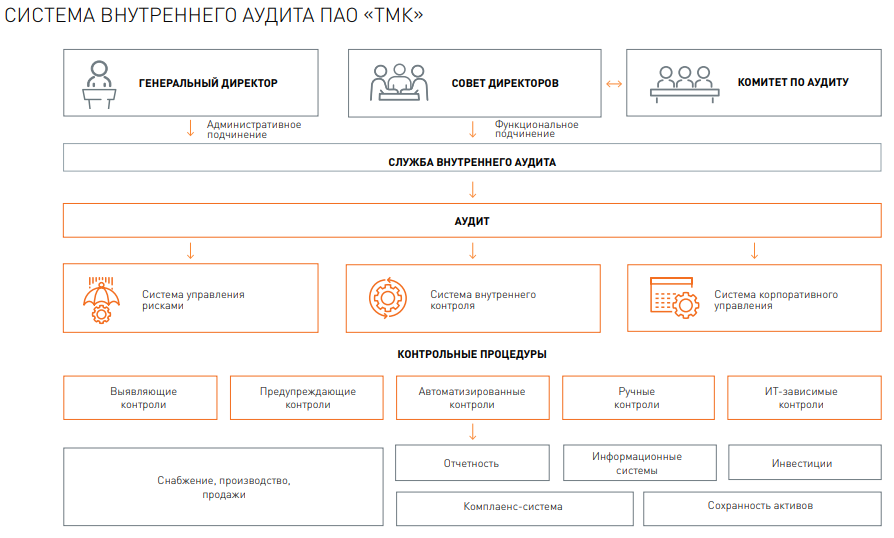 СИСТЕМА ВНУТРЕННЕГО АУДИТА ПАО «ТМК»

ГЕНЕРАЛЬНЫЙ ДИРЕКТОР

СОВЕТ ДИРЕКТОРОВ

КОМИТЕТ ПО АУДИТУ

Административное подчинение

Функциональное подчинение

СЛУЖБА ВНУТРЕННЕГО АУДИТА

АУДИТ

Система управления рисками

Система внутреннего контроля

Система корпоративного управления

КОНТРОЛЬНЫЕ ПРОЦЕДУРЫ

Выявляющие контроли

Предупреждающие контроли

Автоматизированные контроли

Ручные контроли

ИТ-зависимые контроли

Снабжение, производство, продажи

Отчетность

Информационные системы

Инвестиции

Комплаенс-система

Сохранность активов